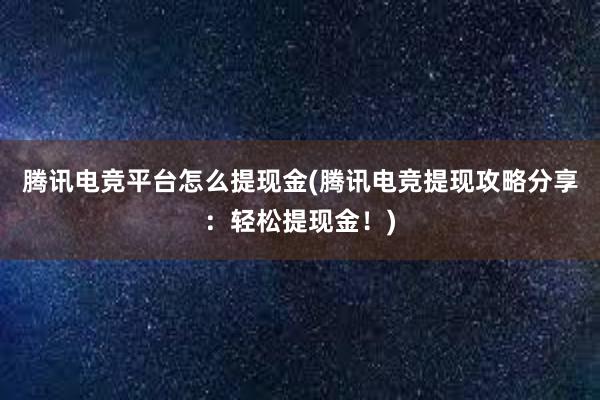 腾讯电竞平台怎么提现金(腾讯电竞提现攻略分享：轻松提现金！)